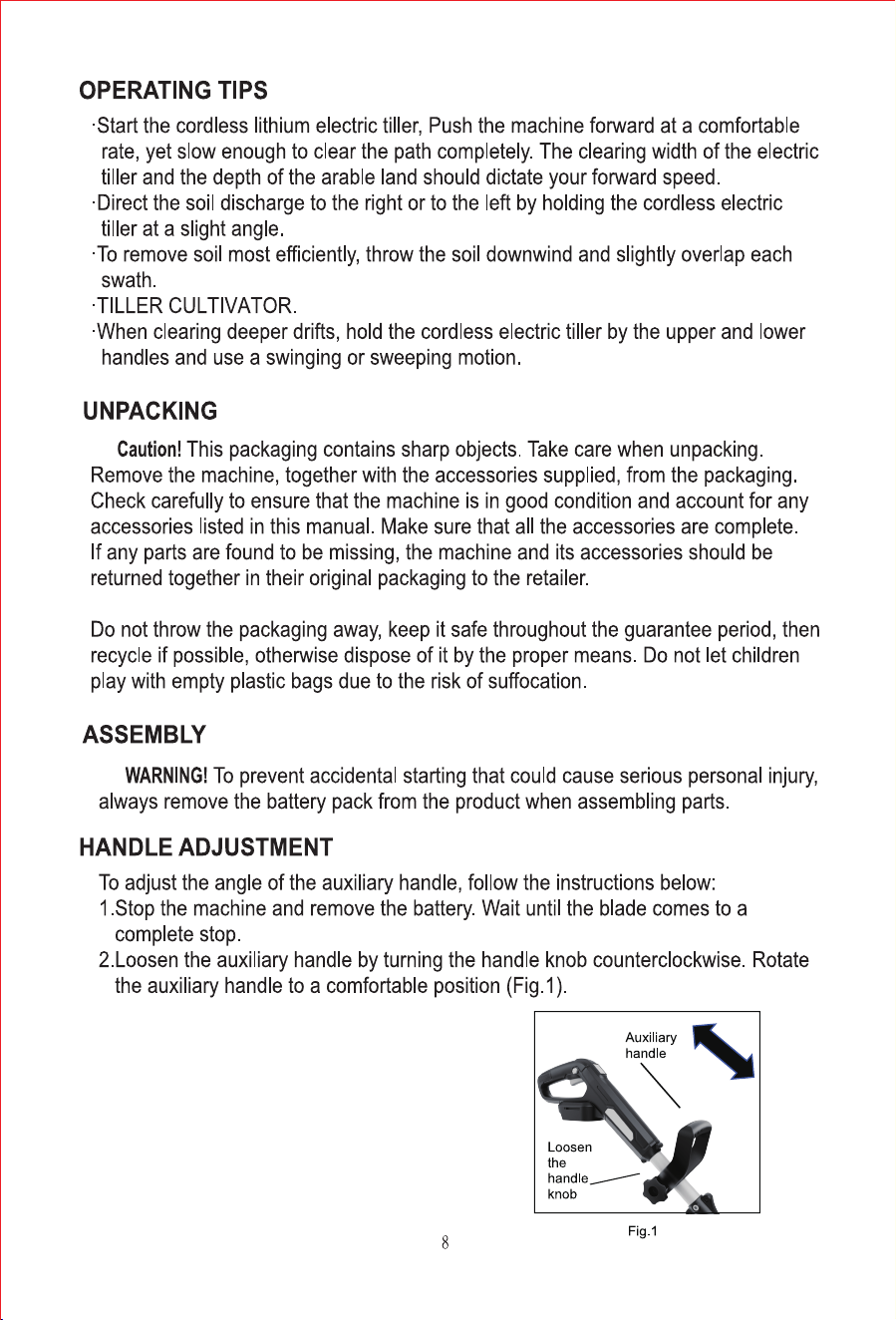 OPERATING TIPS

·Start the cordless lithium electric tiller, Push the machine forward at a comfortable rate, yet slow enough to clear the path completely. The clearing width of the electric tiller and the depth of the arable land should dictate your forward speed.

·Direct the soil discharge to the right or to the left by holding the cordless electric tiller at a slight angle.

·To remove soil most efficiently, throw the soil downwind and slightly overlap each swath.

·TILLER CULTIVATOR.

·When clearing deeper drifts, hold the cordless electric tiller by the upper and lower handles and use a swinging or sweeping motion.

UNPACKING

Caution! This packaging contains sharp objects. Take care when unpacking. Remove the machine, together with the accessories supplied, from the packaging. Check carefully to ensure that the machine is in good condition and account for any accessories listed in this manual. Make sure that all the accessories are complete. If any parts are found to be missing, the machine and its accessories should be returned together in their original packaging to the retailer.

Do not throw the packaging away, keep it safe throughout the guarantee period, then recycle if possible, otherwise dispose of it by the proper means. Do not let children play with empty plastic bags due to the risk of suffocation.

ASSEMBLY

WARNING! To prevent accidental starting that could cause serious personal injury, always remove the battery pack from the product when assembling parts.

HANDLE ADJUSTMENT

To adjust the angle of the auxiliary handle, follow the instructions below:
1.Stop the machine and remove the battery. Wait until the blade comes to a complete stop.
2.Loosen the auxiliary handle by turning the handle knob counterclockwise. Rotate the auxiliary handle to a comfortable position (Fig.1).

Auxiliary handle

Loosen the handle knob

Fig.1

8